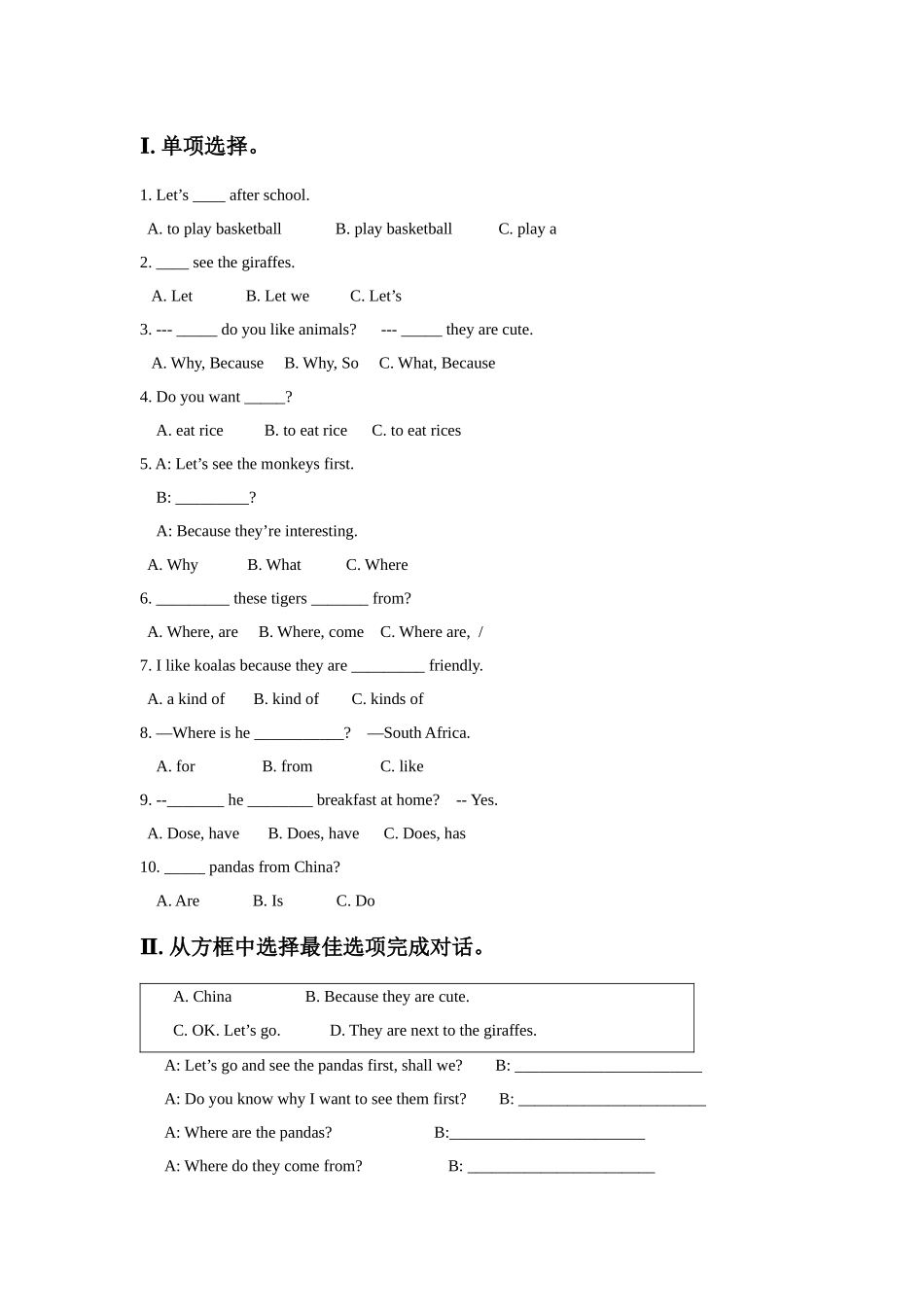 I. 单项选择。

1. Let’s ____ after school.

A. to play basketball B. play basketball C. play a

2. ____ see the giraffes.

A. Let B. Let we C. Let’s

3. --- _____ do you like animals? --- _____ they are cute.

A. Why, Because B. Why, So C. What, Because

4. Do you want _____?

A. eat rice B. to eat rice C. to eat rices

5. A: Let’s see the monkeys first.

B: _________?

A: Because they’re interesting.

A. Why B. What C. Where

6. _________ these tigers _______ from?

A. Where, are B. Where, come C. Where are, /

7. I like koalas because they are _________ friendly.

A. a kind of B. kind of C. kinds of

8. —Where is he ___________? —South Africa.

A. for B. from C. like

9. --_______ he ________ breakfast at home? -- Yes.

A. Dose, have B. Does, have C. Does, has

10. _____ pandas from China?

A. Are B. Is C. Do

II. 从方框中选择最佳选项完成对话。

A. China B. Because they are cute.

C. OK. Let’s go. D. They are next to the giraffes.

A: Let’s go and see the pandas first, shall we? B: _______________________

A: Do you know why I want to see them first? B: _______________________

A: Where are the pandas? B:________________________

A: Where do they come from? B: _______________________